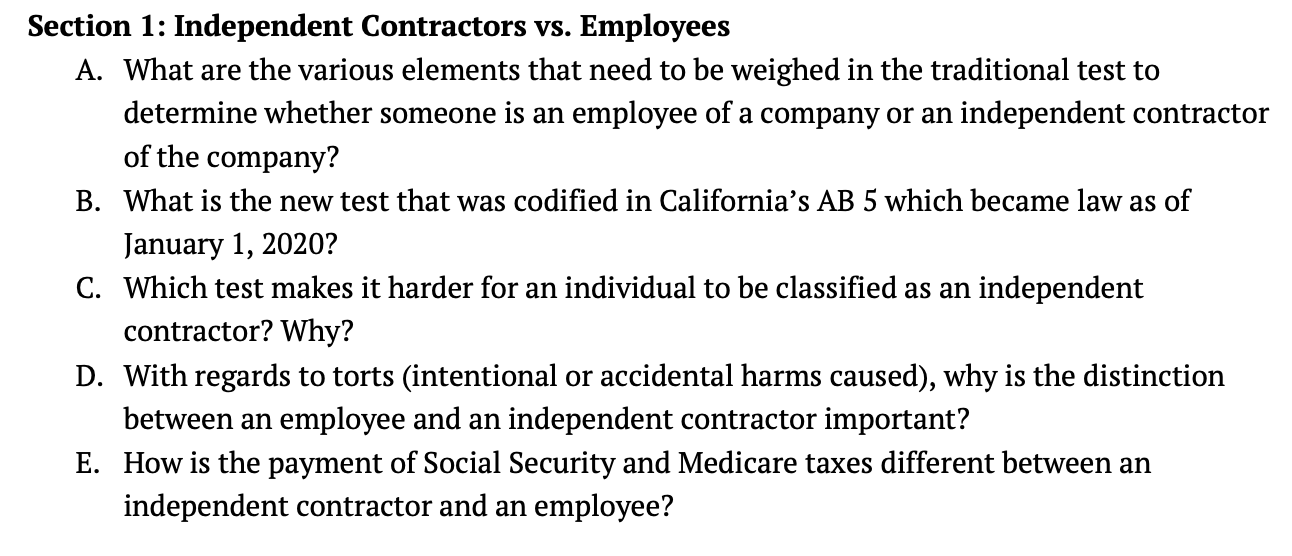 Section 1: Independent Contractors vs. Employees

A. What are the various elements that need to be weighed in the traditional test to determine whether someone is an employee of a company or an independent contractor of the company?

B. What is the new test that was codified in California's AB 5 which became law as of January 1, 2020?

C. Which test makes it harder for an individual to be classified as an independent contractor? Why?

D. With regards to torts (intentional or accidental harms caused), why is the distinction between an employee and an independent contractor important?

E. How is the payment of Social Security and Medicare taxes different between an independent contractor and an employee?